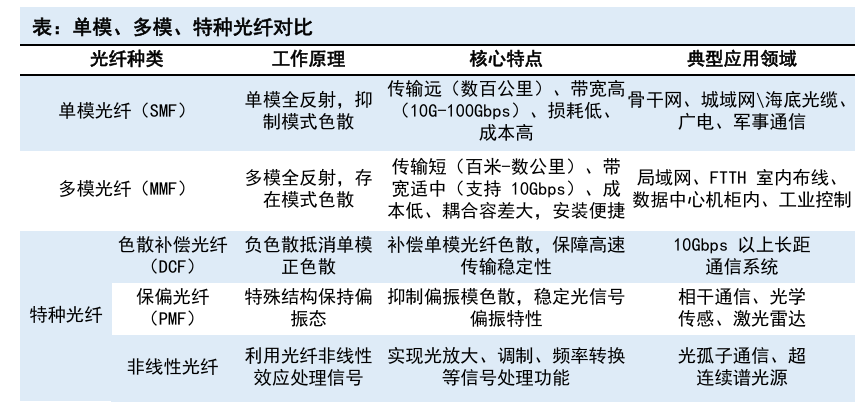 表：单模、多模、特种光纤对比

| 光纤种类 | | 工作原理 | 核心特点 | 典型应用领域 |
|---|---|---|---|---|
| 单模光纤（SMF） | | 单模全反射，抑制模式色散 | 传输远（数百公里）、带宽高（10G-100Gbps）、损耗低、成本高 | 骨干网、城域网\海底光缆、广电、军事通信 |
| 多模光纤（MMF） | | 多模全反射，存在模式色散 | 传输短（百米-数公里）、带宽适中（支持 10Gbps）、成本低、耦合容差大，安装便捷 | 局域网、FTTH 室内布线、数据中心机柜内、工业控制 |
| 特种光纤 | 色散补偿光纤（DCF） | 负色散抵消单模正色散 | 补偿单模光纤色散，保障高速传输稳定性 | 10Gbps 以上长距通信系统 |
| 特种光纤 | 保偏光纤（PMF） | 特殊结构保持偏振态 | 抑制偏振模色散，稳定光信号偏振特性 | 相干通信、光学传感、激光雷达 |
| 特种光纤 | 非线性光纤 | 利用光纤非线性效应处理信号 | 实现光放大、调制、频率转换等信号处理功能 | 光孤子通信、超连续谱光源 |